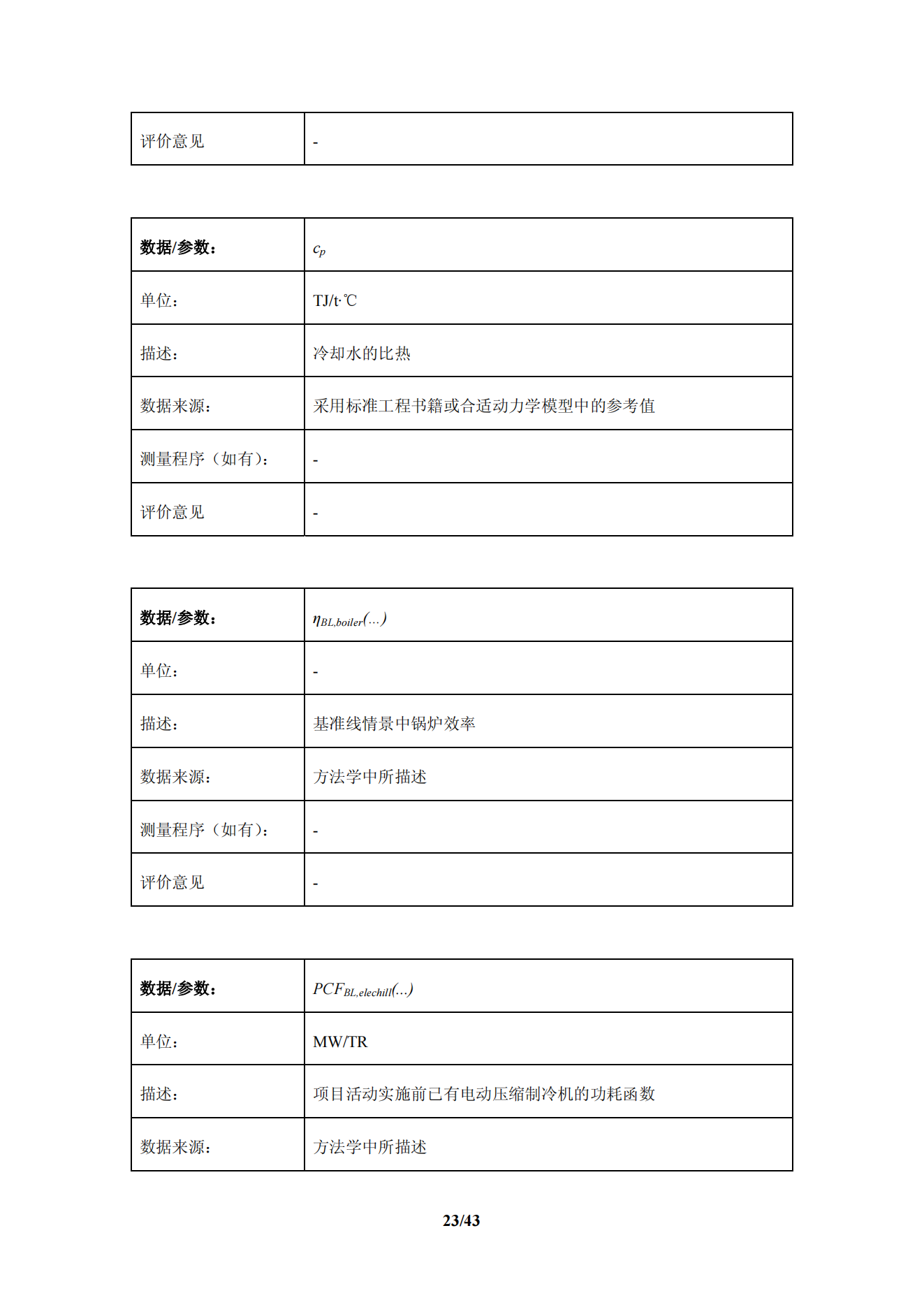 | 评价意见 | - |
|---|---|

| 数据/参数： | $c_p$ |
|---|---|
| 单位： | TJ/t·℃ |
| 描述： | 冷却水的比热 |
| 数据来源： | 采用标准工程书籍或合适动力学模型中的参考值 |
| 测量程序（如有）： | - |
| 评价意见 | - |

| 数据/参数： | $\eta_{BL,boiler}(\ldots)$ |
|---|---|
| 单位： | - |
| 描述： | 基准线情景中锅炉效率 |
| 数据来源： | 方法学中所描述 |
| 测量程序（如有）： | - |
| 评价意见 | - |

| 数据/参数： | $PCF_{BL,elechill}(\ldots)$ |
|---|---|
| 单位： | MW/TR |
| 描述： | 项目活动实施前已有电动压缩制冷机的功耗函数 |
| 数据来源： | 方法学中所描述 |

23/43